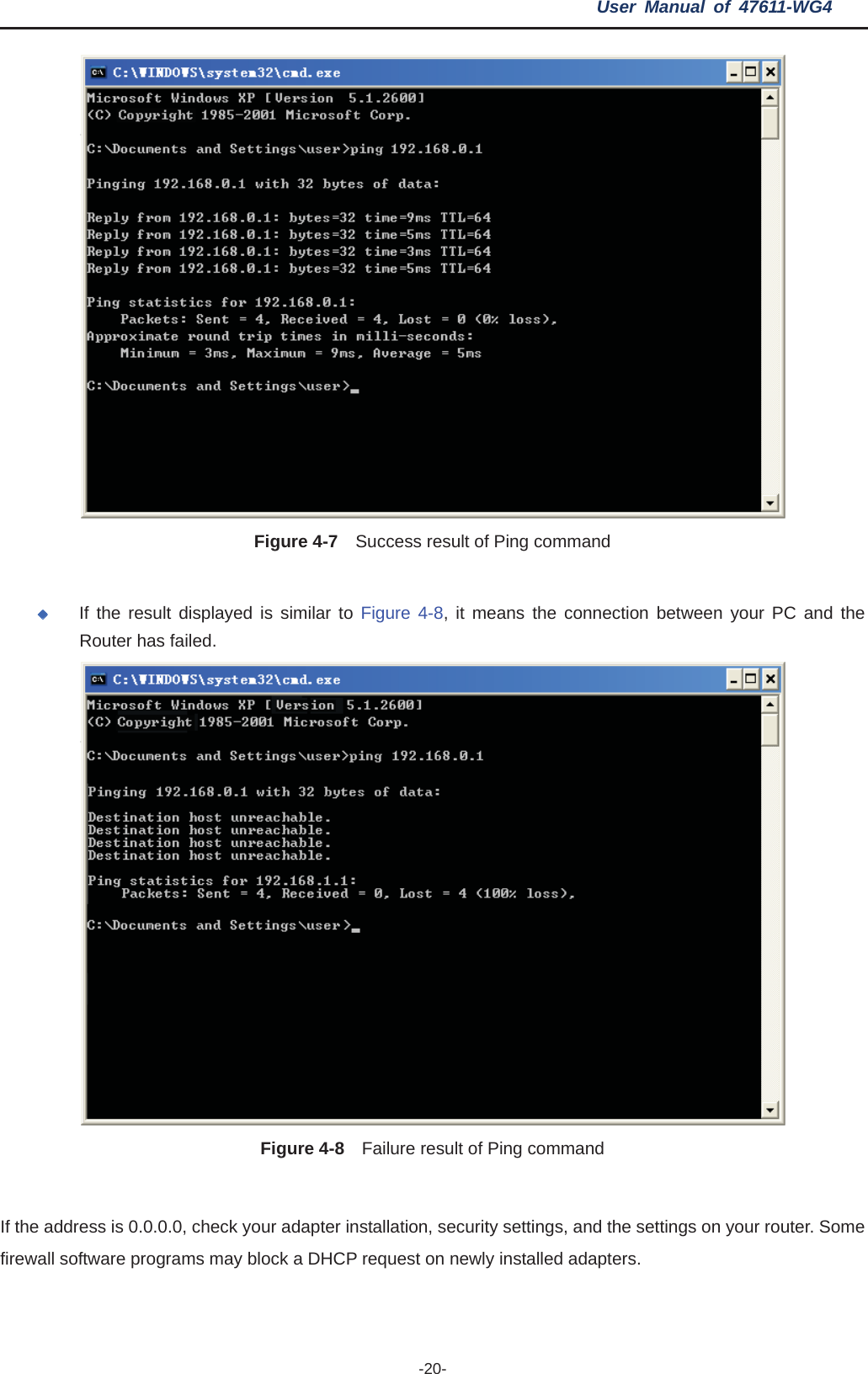 User Manual of 47611-WG4

C:\WINDOWS\system32\cmd.exe

Microsoft Windows XP [Version 5.1.2600]
(C) Copyright 1985-2001 Microsoft Corp.

C:\Documents and Settings\user>ping 192.168.0.1

Pinging 192.168.0.1 with 32 bytes of data:

Reply from 192.168.0.1: bytes=32 time=9ms TTL=64
Reply from 192.168.0.1: bytes=32 time=5ms TTL=64
Reply from 192.168.0.1: bytes=32 time=3ms TTL=64
Reply from 192.168.0.1: bytes=32 time=5ms TTL=64

Ping statistics for 192.168.0.1:
Packets: Sent = 4, Received = 4, Lost = 0 (0% loss),
Approximate round trip times in milli-seconds:
Minimum = 3ms, Maximum = 9ms, Average = 5ms

C:\Documents and Settings\user>_

Figure 4-7 Success result of Ping command

If the result displayed is similar to Figure 4-8, it means the connection between your PC and the Router has failed.

C:\WINDOWS\system32\cmd.exe

Microsoft Windows XP [Version 5.1.2600]
(C) Copyright 1985-2001 Microsoft Corp.

C:\Documents and Settings\user>ping 192.168.0.1

Pinging 192.168.0.1 with 32 bytes of data:

Destination host unreachable.
Destination host unreachable.
Destination host unreachable.
Destination host unreachable.

Ping statistics for 192.168.1.1:
Packets: Sent = 4, Received = 0, Lost = 4 (100% loss),

C:\Documents and Settings\user>_

Figure 4-8 Failure result of Ping command

If the address is 0.0.0.0, check your adapter installation, security settings, and the settings on your router. Some firewall software programs may block a DHCP request on newly installed adapters.

-20-